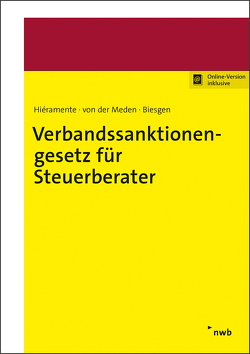 Online-Version inklusive

Hiéramente · von der Meden · Biesgen

Verbandssanktionengesetz für Steuerberater

nwb